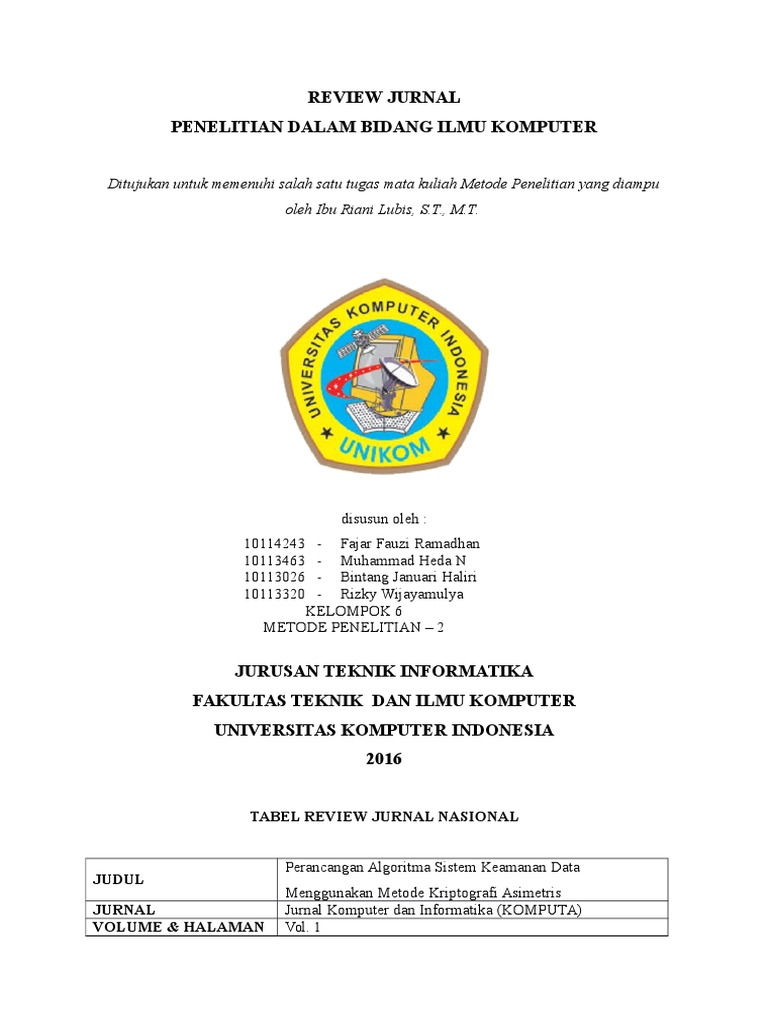 REVIEW JURNAL
PENELITIAN DALAM BIDANG ILMU KOMPUTER

Ditujukan untuk memenuhi salah satu tugas mata kuliah Metode Penelitian yang diampu oleh Ibu Riani Lubis, S.T., M.T.

UNIVERSITAS KOMPUTER INDONESIA
UNIKOM

disusun oleh :
10114243 - Fajar Fauzi Ramadhan
10113463 - Muhammad Heda N
10113026 - Bintang Januari Haliri
10113320 - Rizky Wijayamulya
KELOMPOK 6
METODE PENELITIAN – 2

JURUSAN TEKNIK INFORMATIKA
FAKULTAS TEKNIK DAN ILMU KOMPUTER
UNIVERSITAS KOMPUTER INDONESIA
2016

TABEL REVIEW JURNAL NASIONAL

| JUDUL | Perancangan Algoritma Sistem Keamanan Data Menggunakan Metode Kriptografi Asimetris |
|---|---|
| JURNAL | Jurnal Komputer dan Informatika (KOMPUTA) |
| VOLUME & HALAMAN | Vol. 1 |